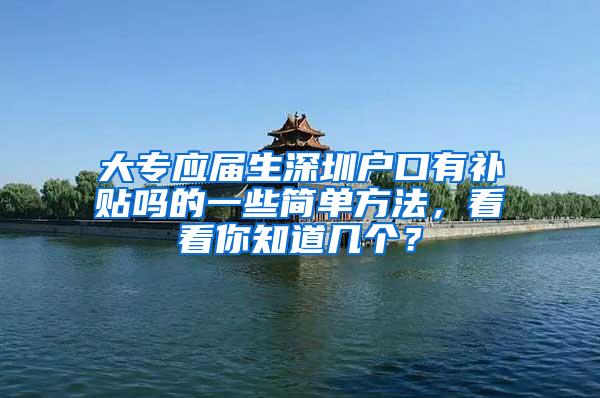 大专应届生深圳户口有补贴吗的一些简单方法，看看你知道几个？